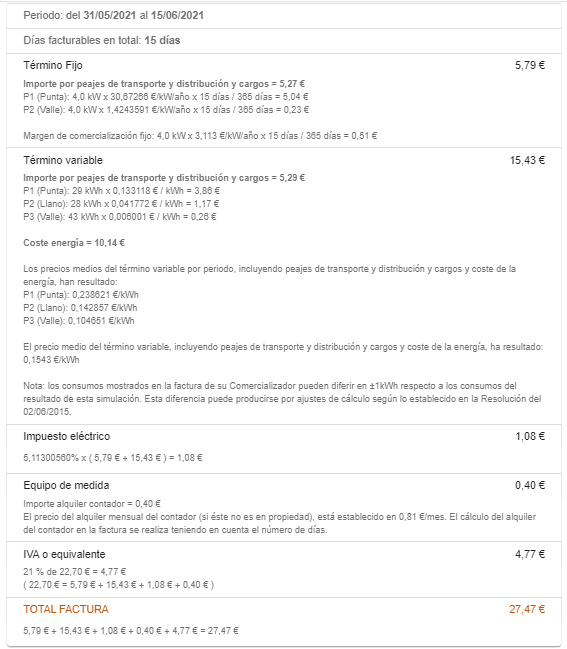 Periodo: del 31/05/2021 al 15/06/2021

Días facturables en total: 15 días

Término Fijo 5,79 €

Importe por peajes de transporte y distribución y cargos = 5,27 €
P1 (Punta): 4,0 kW x 30,67266 €/kW/año x 15 días / 365 días = 5,04 €
P2 (Valle): 4,0 kW x 1,4243591 €/kW/año x 15 días / 365 días = 0,23 €

Margen de comercialización fijo: 4,0 kW x 3,113 €/kW/año x 15 días / 365 días = 0,51 €

Término variable 15,43 €

Importe por peajes de transporte y distribución y cargos = 5,29 €
P1 (Punta): 29 kWh x 0,133118 € / kWh = 3,86 €
P2 (Llano): 28 kWh x 0,041772 € / kWh = 1,17 €
P3 (Valle): 43 kWh x 0,006001 € / kWh = 0,26 €

Coste energía = 10,14 €

Los precios medios del término variable por periodo, incluyendo peajes de transporte y distribución y cargos y coste de la energía, han resultado:
P1 (Punta): 0,238621 €/kWh
P2 (Llano): 0,142857 €/kWh
P3 (Valle): 0,104651 €/kWh

El precio medio del término variable, incluyendo peajes de transporte y distribución y cargos y coste de la energía, ha resultado: 0,1543 €/kWh

Nota: los consumos mostrados en la factura de su Comercializador pueden diferir en ±1kWh respecto a los consumos del resultado de esta simulación. Esta diferencia puede producirse por ajustes de cálculo según lo establecido en la Resolución del 02/06/2015.

Impuesto eléctrico 1,08 €

5,11300560% x ( 5,79 € + 15,43 € ) = 1,08 €

Equipo de medida 0,40 €

Importe alquiler contador = 0,40 €
El precio del alquiler mensual del contador (si éste no es en propiedad), está establecido en 0,81 €/mes. El cálculo del alquiler del contador en la factura se realiza teniendo en cuenta el número de días.

IVA o equivalente 4,77 €

21 % de 22,70 € = 4,77 €
( 22,70 € = 5,79 € + 15,43 € + 1,08 € + 0,40 € )

TOTAL FACTURA 27,47 €

5,79 € + 15,43 € + 1,08 € + 0,40 € + 4,77 € = 27,47 €